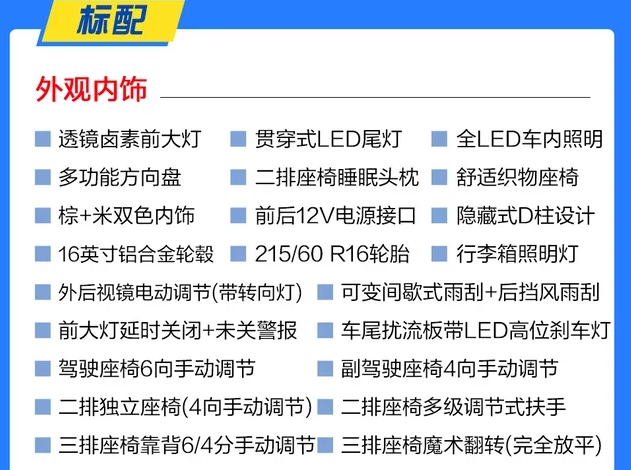 标配

外观内饰

透镜卤素前大灯
贯穿式LED尾灯
全LED车内照明
多功能方向盘
二排座椅睡眠头枕
舒适织物座椅
棕+米双色内饰
前后12V电源接口
隐藏式D柱设计
16英寸铝合金轮毂
215/60 R16轮胎
行李箱照明灯
外后视镜电动调节(带转向灯)
可变间歇式雨刮+后挡风雨刮
前大灯延时关闭+未关警报
车尾扰流板带LED高位刹车灯
驾驶座椅6向手动调节
副驾驶座椅4向手动调节
二排独立座椅(4向手动调节)
二排座椅多级调节式扶手
三排座椅靠背6/4分手动调节
三排座椅魔术翻转(完全放平)